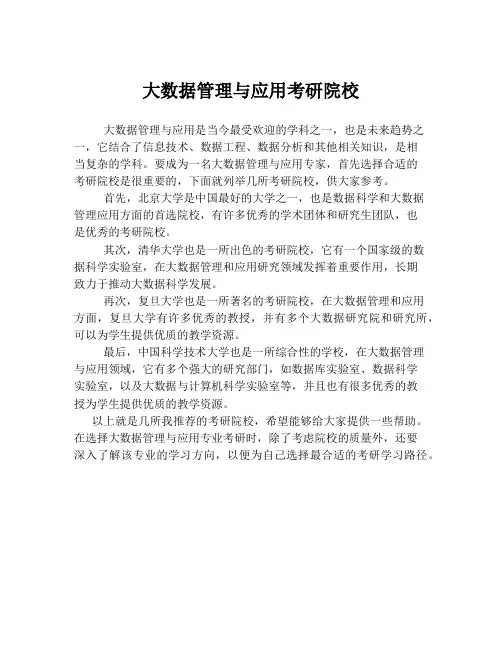 大数据管理与应用考研院校

大数据管理与应用是当今最受欢迎的学科之一，也是未来趋势之一，它结合了信息技术、数据工程、数据分析和其他相关知识，是相当复杂的学科。要成为一名大数据管理与应用专家，首先选择合适的考研院校是很重要的，下面就列举几所考研院校，供大家参考。

首先，北京大学是中国最好的大学之一，也是数据科学和大数据管理应用方面的首选院校，有许多优秀的学术团体和研究生团队，也是优秀的考研院校。

其次，清华大学也是一所出色的考研院校，它有一个国家级的数据科学实验室，在大数据管理和应用研究领域发挥着重要作用，长期致力于推动大数据科学发展。

再次，复旦大学也是一所著名的考研院校，在大数据管理和应用方面，复旦大学有许多优秀的教授，并有多个大数据研究院和研究所，可以为学生提供优质的教学资源。

最后，中国科学技术大学也是一所综合性的学校，在大数据管理与应用领域，它有多个强大的研究部门，如数据库实验室、数据科学实验室，以及大数据与计算机科学实验室等，并且也有很多优秀的教授为学生提供优质的教学资源。

以上就是几所我推荐的考研院校，希望能够给大家提供一些帮助。在选择大数据管理与应用专业考研时，除了考虑院校的质量外，还要深入了解该专业的学习方向，以便为自己选择最合适的考研学习路径。